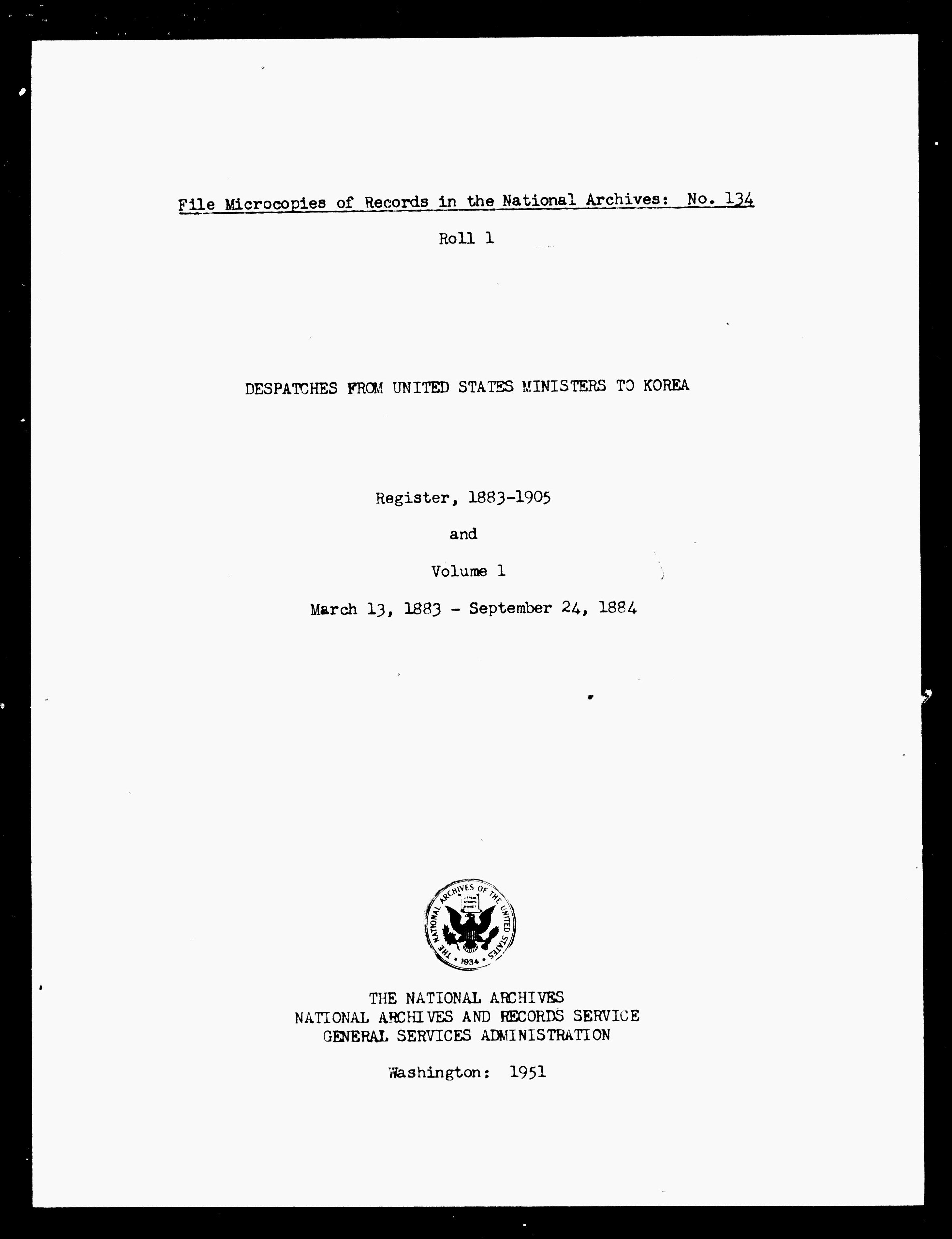 File Microcopies of Records in the National Archives: No. 134

Roll 1

DESPATCHES FROM UNITED STATES MINISTERS TO KOREA

Register, 1883-1905

and

Volume 1

March 13, 1883 - September 24, 1884

THE NATIONAL ARCHIVES OF THE UNITED STATES
1934

THE NATIONAL ARCHIVES
NATIONAL ARCHIVES AND RECORDS SERVICE
GENERAL SERVICES ADMINISTRATION

Washington: 1951